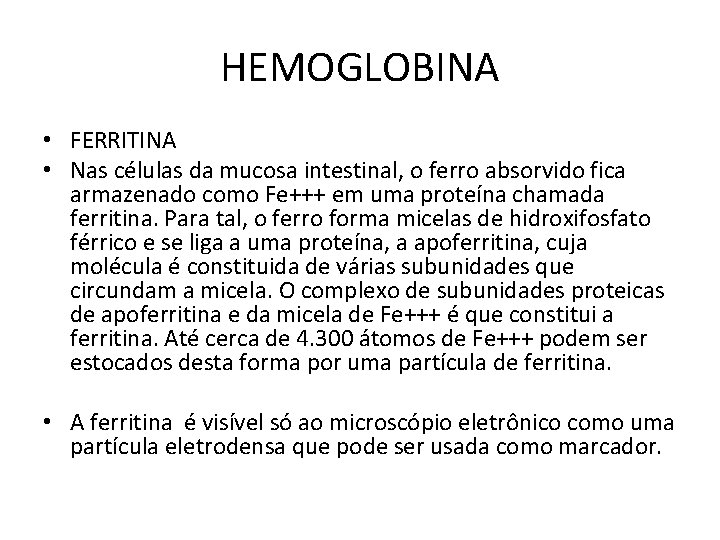 HEMOGLOBINA

• FERRITINA
• Nas células da mucosa intestinal, o ferro absorvido fica armazenado como Fe+++ em uma proteína chamada ferritina. Para tal, o ferro forma micelas de hidroxifosfato férrico e se liga a uma proteína, a apoferritina, cuja molécula é constituida de várias subunidades que circundam a micela. O complexo de subunidades proteicas de apoferritina e da micela de Fe+++ é que constitui a ferritina. Até cerca de 4.300 átomos de Fe+++ podem ser estocados desta forma por uma partícula de ferritina.

• A ferritina é visível só ao microscópio eletrônico como uma partícula eletrodensa que pode ser usada como marcador.